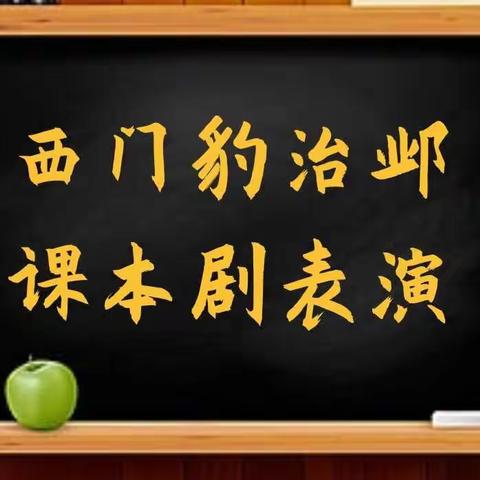 西门豹治邺
课本剧表演